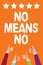 NO MEANS NO